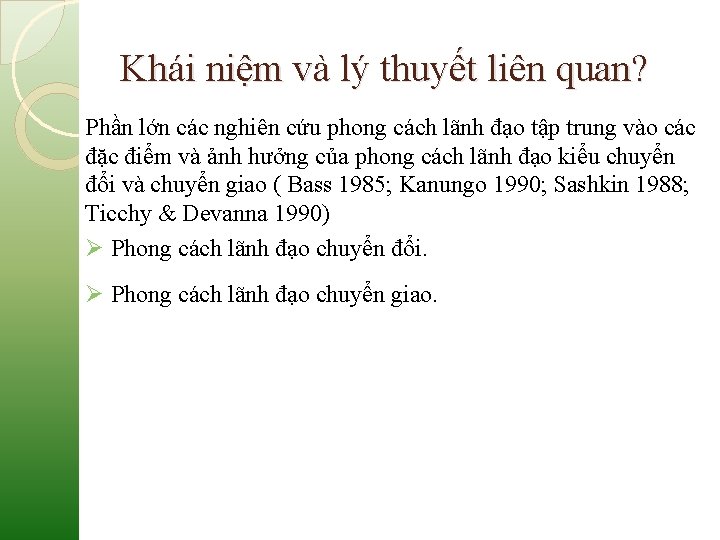 Khái niệm và lý thuyết liên quan?

Phần lớn các nghiên cứu phong cách lãnh đạo tập trung vào các đặc điểm và ảnh hưởng của phong cách lãnh đạo kiểu chuyển đổi và chuyển giao ( Bass 1985; Kanungo 1990; Sashkin 1988; Ticchy & Devanna 1990)

➢ Phong cách lãnh đạo chuyển đổi.

➢ Phong cách lãnh đạo chuyển giao.